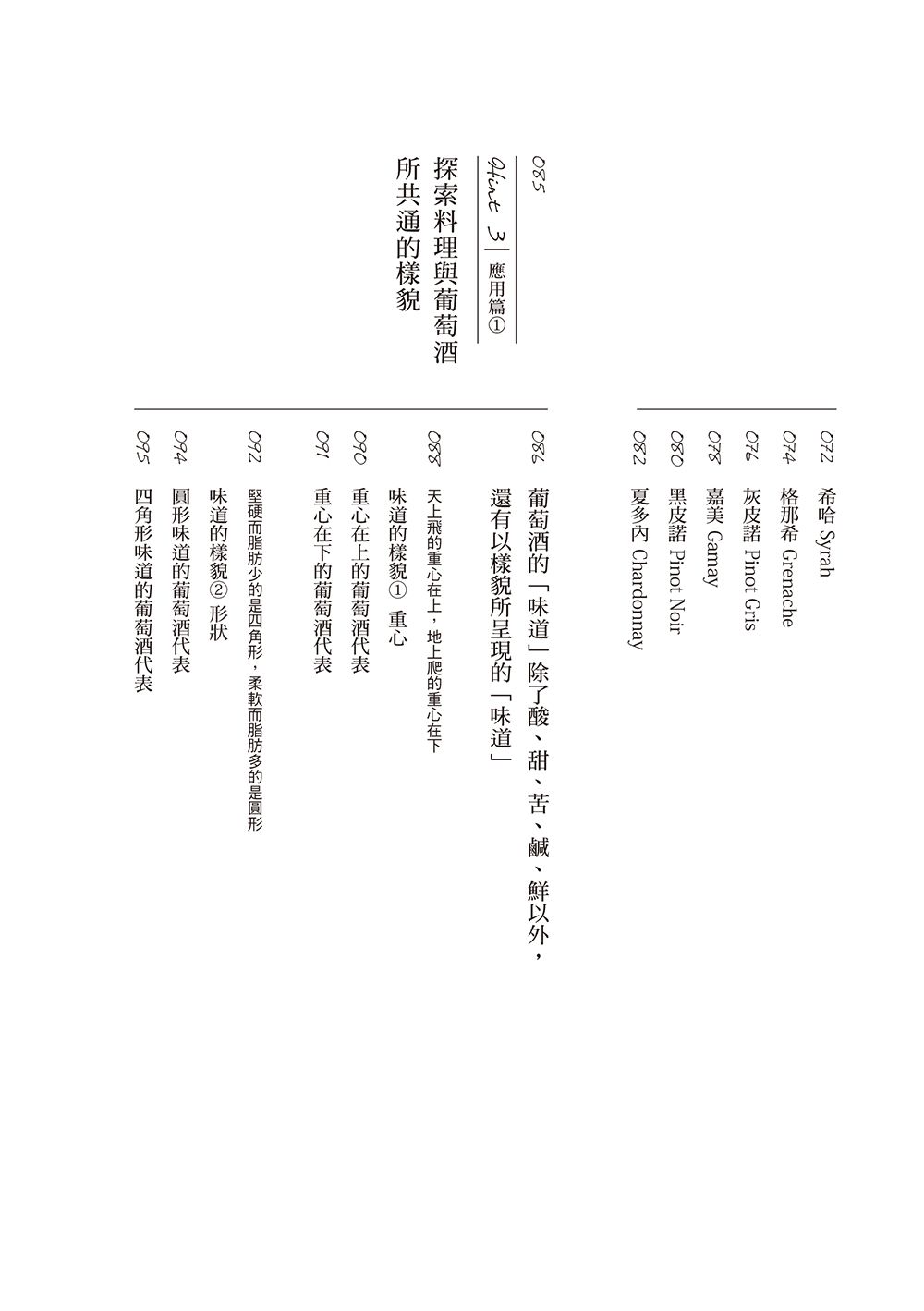 072 希哈 Syrah
074 格那希 Grenache
076 灰皮諾 Pinot Gris
078 嘉美 Gamay
080 黑皮諾 Pinot Noir
082 夏多內 Chardonnay

085
Hint 3 應用篇①
探索料理與葡萄酒所共通的樣貌

086 葡萄酒的「味道」除了酸、甜、苦、鹹、鮮以外，還有以樣貌所呈現的「味道」
088 天上飛的重心在上，地上爬的重心在下
味道的樣貌① 重心
090 重心在上的葡萄酒代表
091 重心在下的葡萄酒代表
092 堅硬而脂肪少的是四角形，柔軟而脂肪多的是圓形
味道的樣貌② 形狀
094 圓形味道的葡萄酒代表
095 四角形味道的葡萄酒代表